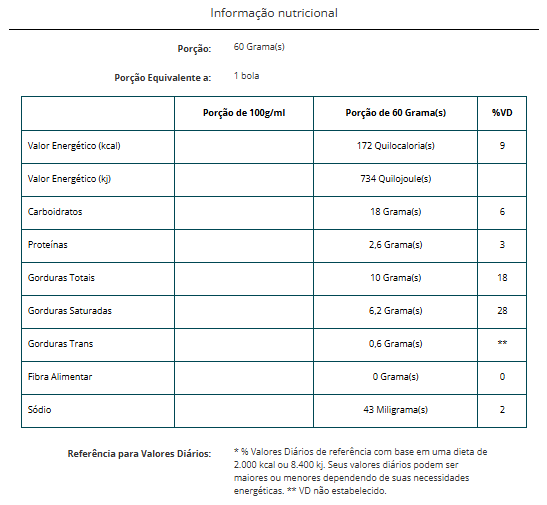 Informação nutricional

Porção: 60 Grama(s)

Porção Equivalente a: 1 bola

| | Porção de 100g/ml | Porção de 60 Grama(s) | %VD |
|---|---|---|---|
| Valor Energético (kcal) | | 172 Quilocaloria(s) | 9 |
| Valor Energético (kj) | | 734 Quilojoule(s) | |
| Carboidratos | | 18 Grama(s) | 6 |
| Proteínas | | 2,6 Grama(s) | 3 |
| Gorduras Totais | | 10 Grama(s) | 18 |
| Gorduras Saturadas | | 6,2 Grama(s) | 28 |
| Gorduras Trans | | 0,6 Grama(s) | ** |
| Fibra Alimentar | | 0 Grama(s) | 0 |
| Sódio | | 43 Miligrama(s) | 2 |

Referência para Valores Diários: * % Valores Diários de referência com base em uma dieta de 2.000 kcal ou 8.400 kj. Seus valores diários podem ser maiores ou menores dependendo de suas necessidades energéticas. ** VD não estabelecido.